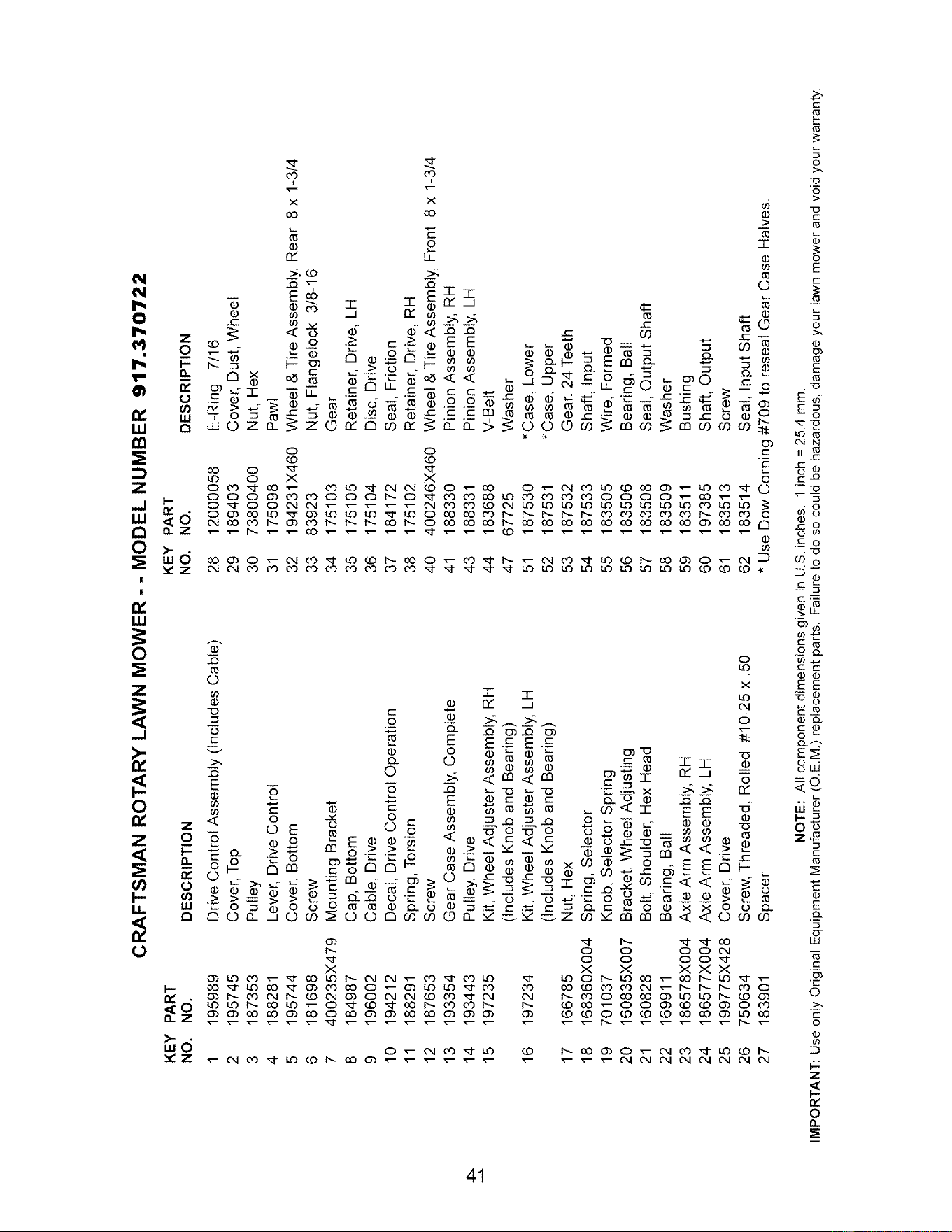 CRAFTSMAN ROTARY LAWN MOWER - - MODEL NUMBER 917.370722

| KEY NO. | PART NO. | DESCRIPTION |
|---|---|---|
| 1 | 195989 | Drive Control Assembly (Includes Cable) |
| 2 | 195745 | Cover, Top |
| 3 | 187353 | Pulley |
| 4 | 188281 | Lever, Drive Control |
| 5 | 195744 | Cover, Bottom |
| 6 | 181698 | Screw |
| 7 | 400235X479 | Mounting Bracket |
| 8 | 184987 | Cap, Bottom |
| 9 | 196002 | Cable, Drive |
| 10 | 194212 | Decal, Drive Control Operation |
| 11 | 188291 | Spring, Torsion |
| 12 | 187653 | Screw |
| 13 | 193354 | Gear Case Assembly, Complete |
| 14 | 193443 | Pulley, Drive |
| 15 | 197235 | Kit, Wheel Adjuster Assembly, RH (Includes Knob and Bearing) |
| 16 | 197234 | Kit, Wheel Adjuster Assembly, LH (Includes Knob and Bearing) |
| 17 | 166785 | Nut, Hex |
| 18 | 168360X004 | Spring, Selector |
| 19 | 701037 | Knob, Selector Spring |
| 20 | 160835X007 | Bracket, Wheel Adjusting |
| 21 | 160828 | Bolt, Shoulder, Hex Head |
| 22 | 169911 | Bearing, Ball |
| 23 | 186578X004 | Axle Arm Assembly, RH |
| 24 | 186577X004 | Axle Arm Assembly, LH |
| 25 | 199775X428 | Cover, Drive |
| 26 | 750634 | Screw, Threaded, Rolled #10-25 x .50 |
| 27 | 183901 | Spacer |

| KEY NO. | PART NO. | DESCRIPTION |
|---|---|---|
| 28 | 12000058 | E-Ring 7/16 |
| 29 | 189403 | Cover, Dust, Wheel |
| 30 | 73800400 | Nut, Hex |
| 31 | 175098 | Pawl |
| 32 | 194231X460 | Wheel & Tire Assembly, Rear 8 x 1-3/4 |
| 33 | 83923 | Nut, Flangelock 3/8-16 |
| 34 | 175103 | Gear |
| 35 | 175105 | Retainer, Drive, LH |
| 36 | 175104 | Disc, Drive |
| 37 | 184172 | Seal, Friction |
| 38 | 175102 | Retainer, Drive, RH |
| 40 | 400246X460 | Wheel & Tire Assembly, Front 8 x 1-3/4 |
| 41 | 188330 | Pinion Assembly, RH |
| 43 | 188331 | Pinion Assembly, LH |
| 44 | 183688 | V-Belt |
| 47 | 67725 | Washer |
| 51 | 187530 | *Case, Lower |
| 52 | 187531 | *Case, Upper |
| 53 | 187532 | Gear, 24 Teeth |
| 54 | 187533 | Shaft, Input |
| 55 | 183505 | Wire, Formed |
| 56 | 183506 | Bearing, Ball |
| 57 | 183508 | Seal, Output Shaft |
| 58 | 183509 | Washer |
| 59 | 183511 | Bushing |
| 60 | 197385 | Shaft, Output |
| 61 | 183513 | Screw |
| 62 | 183514 | Seal, Input Shaft |

* Use Dow Corning #709 to reseal Gear Case Halves.

NOTE: All component dimensions given in U.S. inches. 1 inch = 25.4 mm.

IMPORTANT: Use only Original Equipment Manufacturer (O.E.M.) replacement parts. Failure to do so could be hazardous, damage your lawn mower and void your warranty.

41